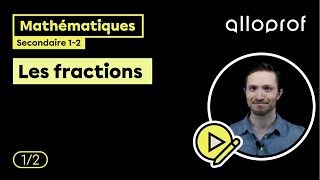 Mathématiques
Secondaire 1-2

alloprof

Les fractions

1/2